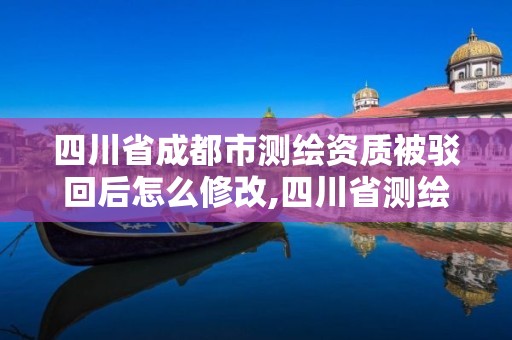 四川省成都市测绘资质被驳回后怎么修改,四川省测绘